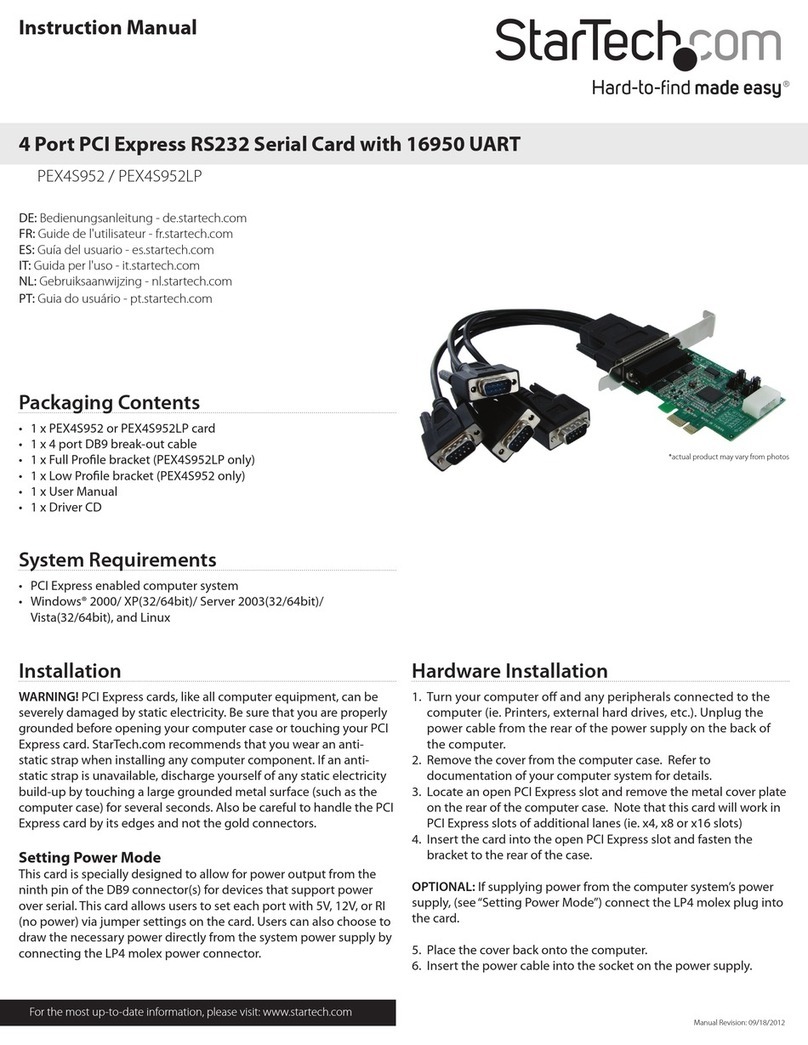 Instruction Manual

StarTech.com

Hard-to-find made easy®

4 Port PCI Express RS232 Serial Card with 16950 UART

PEX4S952 / PEX4S952LP

DE: Bedienungsanleitung - de.startech.com
FR: Guide de l'utilisateur - fr.startech.com
ES: Guía del usuario - es.startech.com
IT: Guida per l'uso - it.startech.com
NL: Gebruiksaanwijzing - nl.startech.com
PT: Guia do usuário - pt.startech.com

*actual product may vary from photos

Packaging Contents

• 1 x PEX4S952 or PEX4S952LP card
• 1 x 4 port DB9 break-out cable
• 1 x Full Profile bracket (PEX4S952LP only)
• 1 x Low Profile bracket (PEX4S952 only)
• 1 x User Manual
• 1 x Driver CD

System Requirements

• PCI Express enabled computer system
• Windows® 2000/ XP(32/64bit)/ Server 2003(32/64bit)/ Vista(32/64bit), and Linux

Installation

WARNING! PCI Express cards, like all computer equipment, can be severely damaged by static electricity. Be sure that you are properly grounded before opening your computer case or touching your PCI Express card. StarTech.com recommends that you wear an anti-static strap when installing any computer component. If an anti-static strap is unavailable, discharge yourself of any static electricity build-up by touching a large grounded metal surface (such as the computer case) for several seconds. Also be careful to handle the PCI Express card by its edges and not the gold connectors.

Setting Power Mode

This card is specially designed to allow for power output from the ninth pin of the DB9 connector(s) for devices that support power over serial. This card allows users to set each port with 5V, 12V, or RI (no power) via jumper settings on the card. Users can also choose to draw the necessary power directly from the system power supply by connecting the LP4 molex power connector.

Hardware Installation

1. Turn your computer off and any peripherals connected to the computer (ie. Printers, external hard drives, etc.). Unplug the power cable from the rear of the power supply on the back of the computer.
2. Remove the cover from the computer case. Refer to documentation of your computer system for details.
3. Locate an open PCI Express slot and remove the metal cover plate on the rear of the computer case. Note that this card will work in PCI Express slots of additional lanes (ie. x4, x8 or x16 slots)
4. Insert the card into the open PCI Express slot and fasten the bracket to the rear of the case.

OPTIONAL: If supplying power from the computer system's power supply, (see "Setting Power Mode") connect the LP4 molex plug into the card.

5. Place the cover back onto the computer.
6. Insert the power cable into the socket on the power supply.

For the most up-to-date information, please visit: www.startech.com

Manual Revision: 09/18/2012